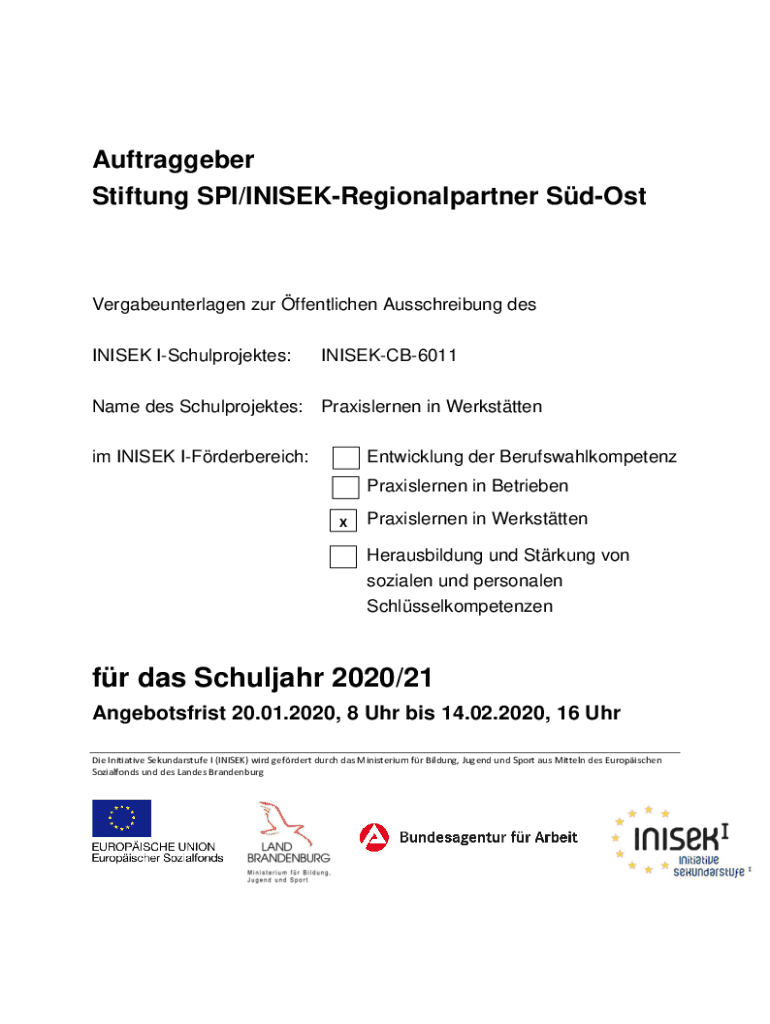 Auftraggeber
Stiftung SPI/INISEK-Regionalpartner Süd-Ost

Vergabeunterlagen zur Öffentlichen Ausschreibung des

INISEK I-Schulprojektes: INISEK-CB-6011

Name des Schulprojektes: Praxislernen in Werkstätten

im INISEK I-Förderbereich: Entwicklung der Berufswahlkompetenz
Praxislernen in Betrieben
x Praxislernen in Werkstätten
Herausbildung und Stärkung von sozialen und personalen Schlüsselkompetenzen

für das Schuljahr 2020/21

Angebotsfrist 20.01.2020, 8 Uhr bis 14.02.2020, 16 Uhr

Die Initiative Sekundarstufe I (INISEK) wird gefördert durch das Ministerium für Bildung, Jugend und Sport aus Mitteln des Europäischen Sozialfonds und des Landes Brandenburg

EUROPÄISCHE UNION
Europäischer Sozialfonds

LAND BRANDENBURG
Ministerium für Bildung, Jugend und Sport

Bundesagentur für Arbeit

INISEK I
Initiative Sekundarstufe I